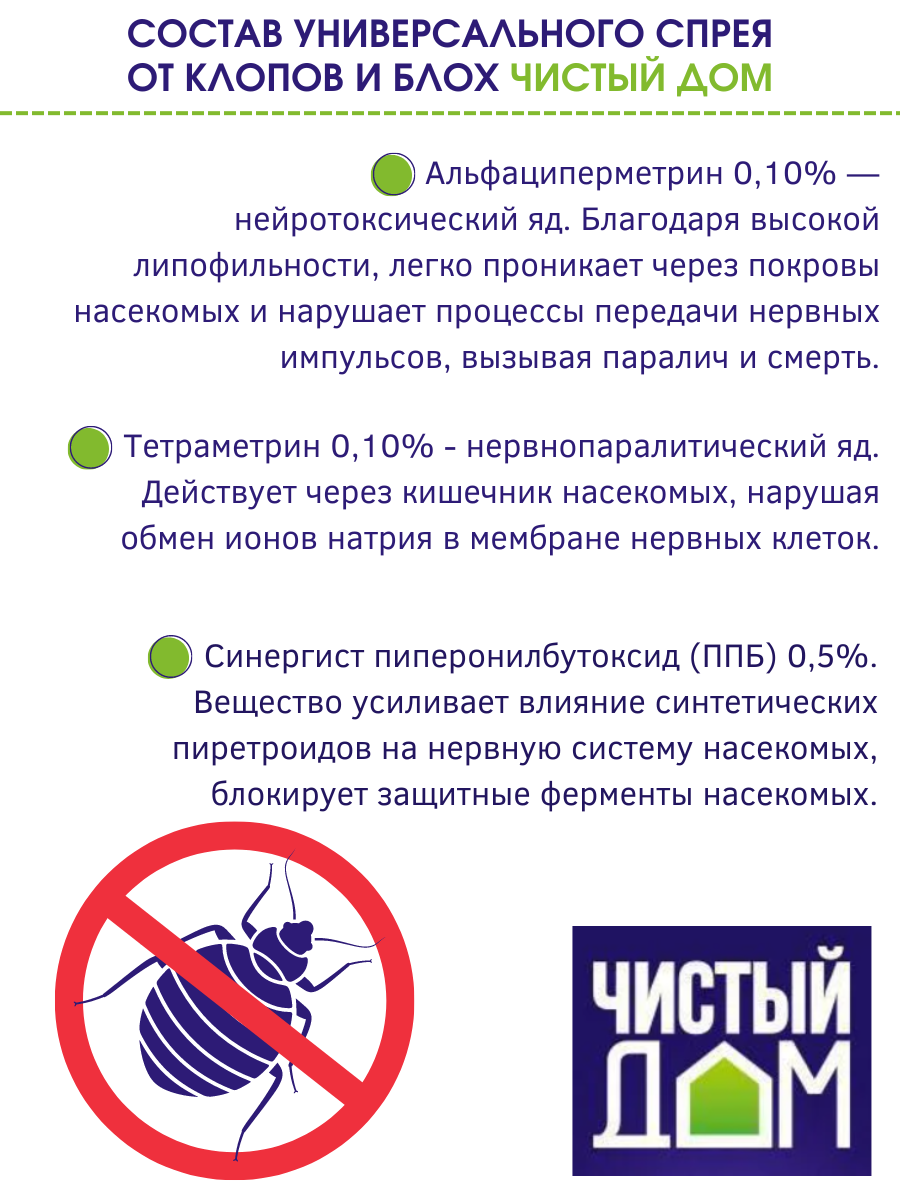 СОСТАВ УНИВЕРСАЛЬНОГО СПРЕЯ ОТ КЛОПОВ И БЛОХ ЧИСТЫЙ ДОМ

Альфациперметрин 0,10% — нейротоксический яд. Благодаря высокой липофильности, легко проникает через покровы насекомых и нарушает процессы передачи нервных импульсов, вызывая паралич и смерть.

Тетраметрин 0,10% - нервнопаралитический яд. Действует через кишечник насекомых, нарушая обмен ионов натрия в мембране нервных клеток.

Синергист пиперонилбутоксид (ППБ) 0,5%. Вещество усиливает влияние синтетических пиретроидов на нервную систему насекомых, блокирует защитные ферменты насекомых.

ЧИСТЫЙ ДОМ